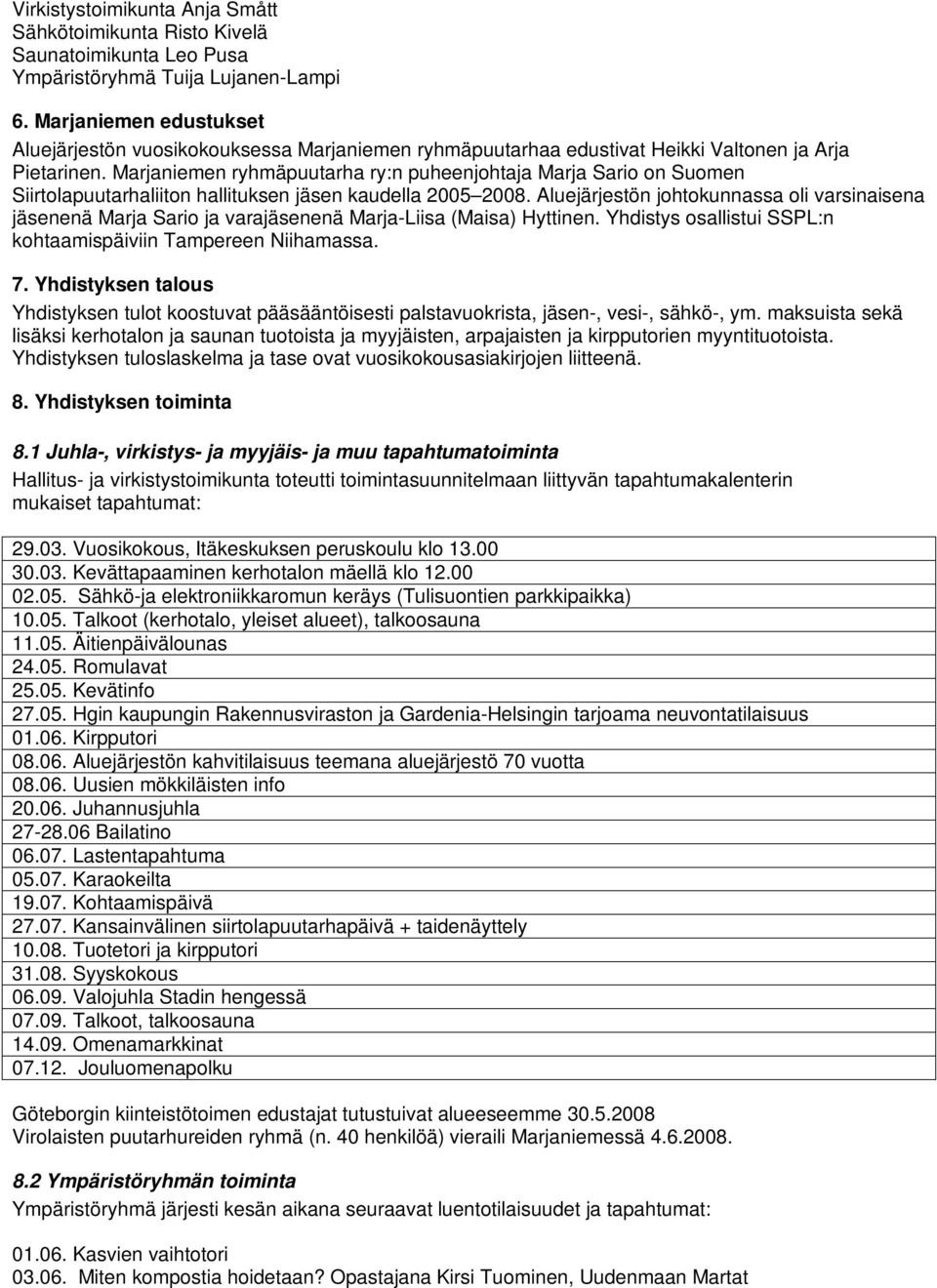 Virkistystoimikunta Anja Smått
Sähkötoimikunta Risto Kivelä
Saunatoimikunta Leo Pusa
Ympäristöryhmä Tuija Lujanen-Lampi

6. Marjaniemen edustukset

Aluejärjestön vuosikokouksessa Marjaniemen ryhmäpuutarhaa edustivat Heikki Valtonen ja Arja Pietarinen. Marjaniemen ryhmäpuutarha ry:n puheenjohtaja Marja Sario on Suomen Siirtolapuutarhaliiton hallituksen jäsen kaudella 2005 2008. Aluejärjestön johtokunnassa oli varsinaisena jäsenenä Marja Sario ja varajäsenenä Marja-Liisa (Maisa) Hyttinen. Yhdistys osallistui SSPL:n kohtaamispäiviin Tampereen Niihamassa.

7. Yhdistyksen talous

Yhdistyksen tulot koostuvat pääsääntöisesti palstavuokrista, jäsen-, vesi-, sähkö-, ym. maksuista sekä lisäksi kerhotalon ja saunan tuotoista ja myyjäisten, arpajaisten ja kirpputorien myyntituotoista. Yhdistyksen tuloslaskelma ja tase ovat vuosikokousasiakirjojen liitteenä.

8. Yhdistyksen toiminta

8.1 Juhla-, virkistys- ja myyjäis- ja muu tapahtumatoiminta

Hallitus- ja virkistystoimikunta toteutti toimintasuunnitelmaan liittyvän tapahtumakalenterin mukaiset tapahtumat:

29.03. Vuosikokous, Itäkeskuksen peruskoulu klo 13.00
30.03. Kevättapaaminen kerhotalon mäellä klo 12.00
02.05. Sähkö-ja elektroniikkaromun keräys (Tulisuontien parkkipaikka)
10.05. Talkoot (kerhotalo, yleiset alueet), talkoosauna
11.05. Äitienpäivälounas
24.05. Romulavat
25.05. Kevätinfo
27.05. Hgin kaupungin Rakennusviraston ja Gardenia-Helsingin tarjoama neuvontatilaisuus
01.06. Kirpputori
08.06. Aluejärjestön kahvitilaisuus teemana aluejärjestö 70 vuotta
08.06. Uusien mökkiläisten info
20.06. Juhannusjuhla
27-28.06 Bailatino
06.07. Lastentapahtuma
05.07. Karaokeilta
19.07. Kohtaamispäivä
27.07. Kansainvälinen siirtolapuutarhapäivä + taidenäyttely
10.08. Tuotetori ja kirpputori
31.08. Syyskokous
06.09. Valojuhla Stadin hengessä
07.09. Talkoot, talkoosauna
14.09. Omenamarkkinat
07.12. Jouluomenapolku

Göteborgin kiinteistötoimen edustajat tutustuivat alueeseemme 30.5.2008
Virolaisten puutarhureiden ryhmä (n. 40 henkilöä) vieraili Marjaniemessä 4.6.2008.

8.2 Ympäristöryhmän toiminta

Ympäristöryhmä järjesti kesän aikana seuraavat luentotilaisuudet ja tapahtumat:

01.06. Kasvien vaihtotori
03.06. Miten kompostia hoidetaan? Opastajana Kirsi Tuominen, Uudenmaan Martat